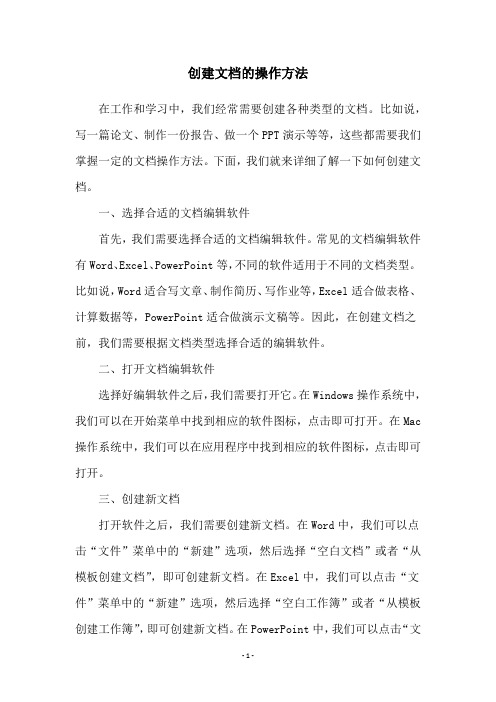 创建文档的操作方法

在工作和学习中，我们经常需要创建各种类型的文档。比如说，写一篇论文、制作一份报告、做一个PPT演示等等，这些都需要我们掌握一定的文档操作方法。下面，我们就来详细了解一下如何创建文档。

一、选择合适的文档编辑软件

首先，我们需要选择合适的文档编辑软件。常见的文档编辑软件有Word、Excel、PowerPoint等，不同的软件适用于不同的文档类型。比如说，Word适合写文章、制作简历、写作业等，Excel适合做表格、计算数据等，PowerPoint适合做演示文稿等。因此，在创建文档之前，我们需要根据文档类型选择合适的编辑软件。

二、打开文档编辑软件

选择好编辑软件之后，我们需要打开它。在Windows操作系统中，我们可以在开始菜单中找到相应的软件图标，点击即可打开。在Mac操作系统中，我们可以在应用程序中找到相应的软件图标，点击即可打开。

三、创建新文档

打开软件之后，我们需要创建新文档。在Word中，我们可以点击“文件”菜单中的“新建”选项，然后选择“空白文档”或者“从模板创建文档”，即可创建新文档。在Excel中，我们可以点击“文件”菜单中的“新建”选项，然后选择“空白工作簿”或者“从模板创建工作簿”，即可创建新文档。在PowerPoint中，我们可以点击“文

-1-